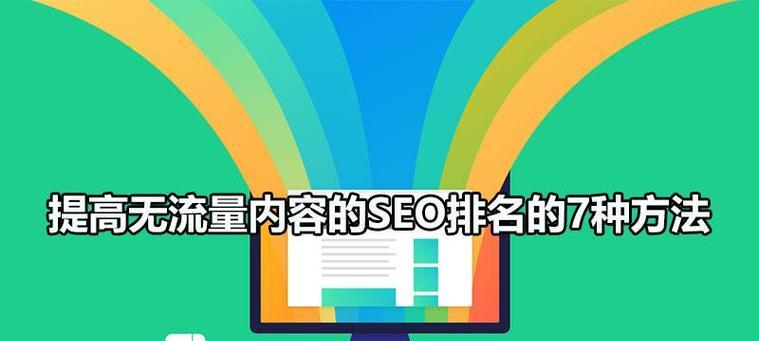 提高无流量内容的SEO排名的7种方法